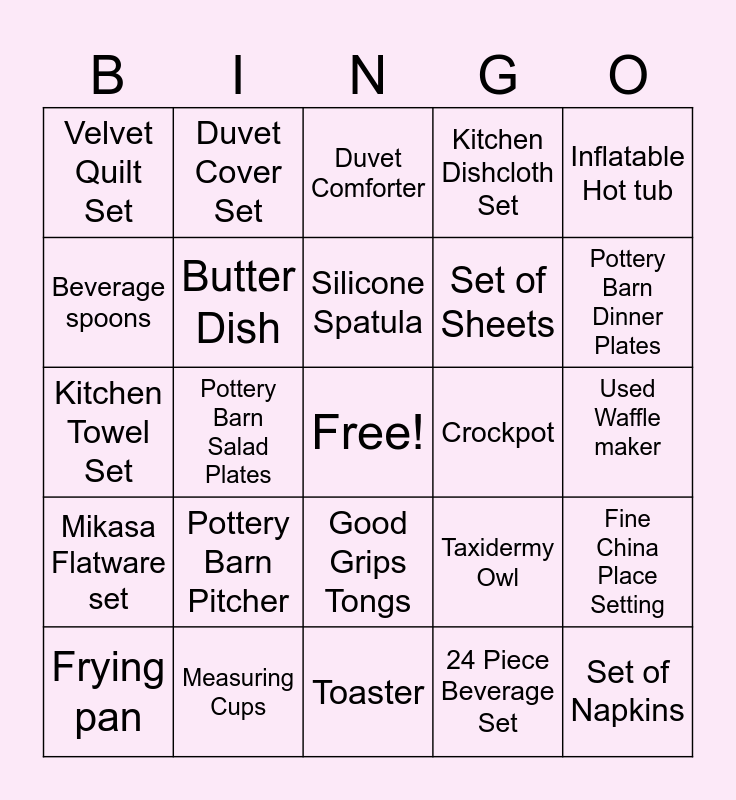 | B | I | N | G | O |
|---|---|---|---|---|
| Velvet Quilt Set | Duvet Cover Set | Duvet Comforter | Kitchen Dishcloth Set | Inflatable Hot tub |
| Beverage spoons | Butter Dish | Silicone Spatula | Set of Sheets | Pottery Barn Dinner Plates |
| Kitchen Towel Set | Pottery Barn Salad Plates | Free! | Crockpot | Used Waffle maker |
| Mikasa Flatware set | Pottery Barn Pitcher | Good Grips Tongs | Taxidermy Owl | Fine China Place Setting |
| Frying pan | Measuring Cups | Toaster | 24 Piece Beverage Set | Set of Napkins |